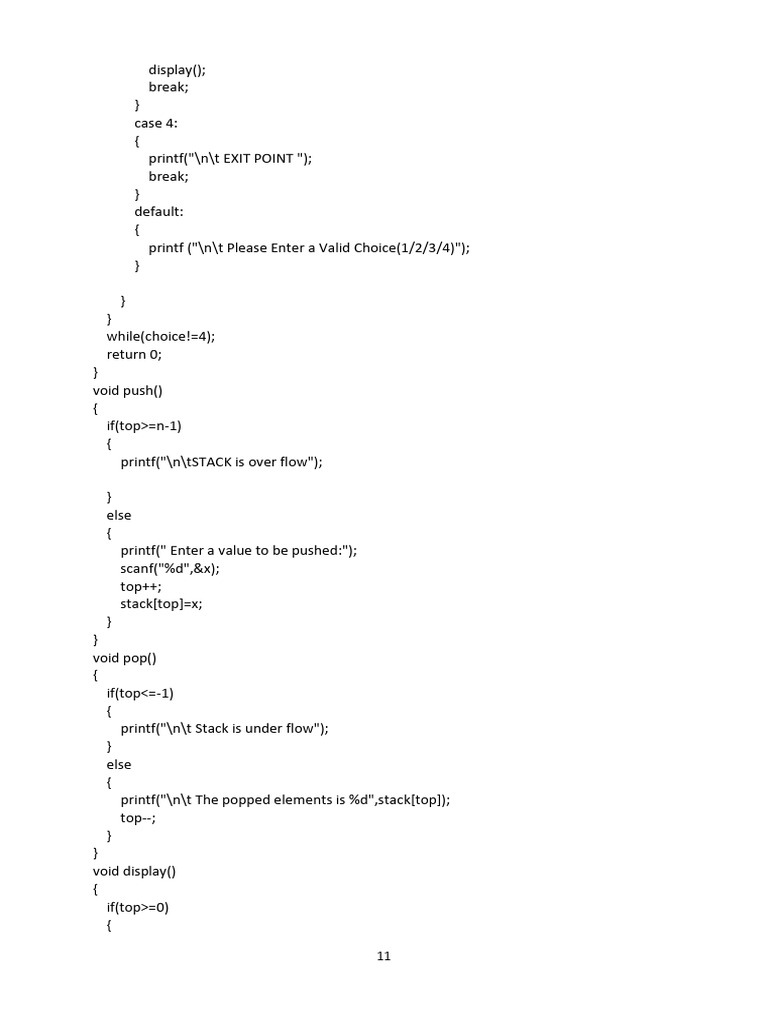 display();
break;
}
case 4:
{
printf("\n\t EXIT POINT ");
break;
}
default:
{
printf ("\n\t Please Enter a Valid Choice(1/2/3/4)");
}

}
}
while(choice!=4);
return 0;
}
void push()
{
if(top>=n-1)
{
printf("\n\tSTACK is over flow");

}
else
{
printf(" Enter a value to be pushed:");
scanf("%d",&x);
top++;
stack[top]=x;
}
}
void pop()
{
if(top<=-1)
{
printf("\n\t Stack is under flow");
}
else
{
printf("\n\t The popped elements is %d",stack[top]);
top--;
}
}
void display()
{
if(top>=0)
{

11